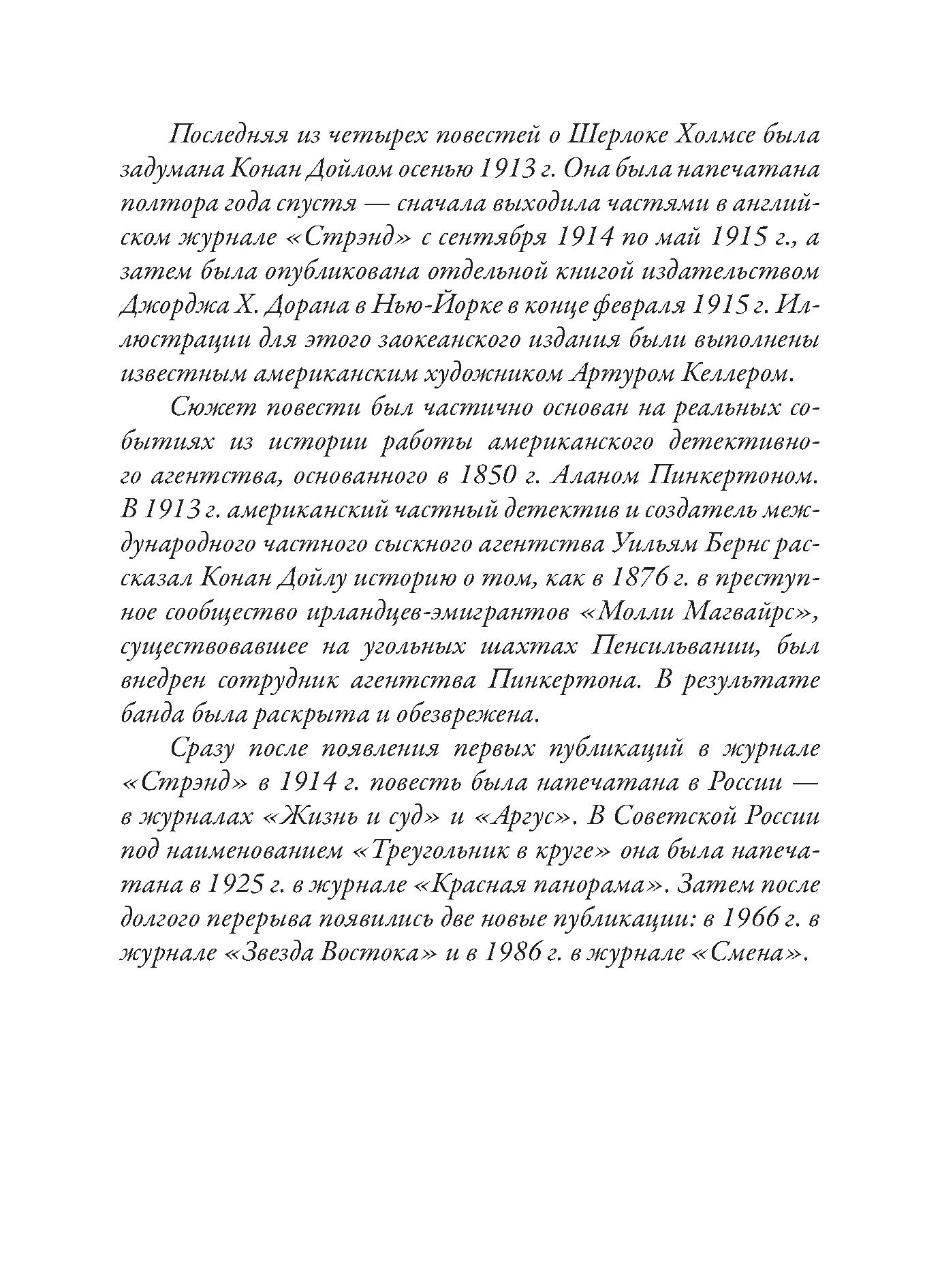 Последняя из четырех повестей о Шерлоке Холмсе была задумана Конан Дойлом осенью 1913 г. Она была напечатана полтора года спустя — сначала выходила частями в английском журнале «Стрэнд» с сентября 1914 по май 1915 г., а затем была опубликована отдельной книгой издательством Джорджа Х. Дорана в Нью-Йорке в конце февраля 1915 г. Иллюстрации для этого заокеанского издания были выполнены известным американским художником Артуром Келлером.

Сюжет повести был частично основан на реальных событиях из истории работы американского детективного агентства, основанного в 1850 г. Аланом Пинкертоном. В 1913 г. американский частный детектив и создатель международного частного сыскного агентства Уильям Бернс рассказал Конан Дойлу историю о том, как в 1876 г. в преступное сообщество ирландцев-эмигрантов «Молли Магвайрс», существовавшее на угольных шахтах Пенсильвании, был внедрен сотрудник агентства Пинкертона. В результате банда была раскрыта и обезврежена.

Сразу после появления первых публикаций в журнале «Стрэнд» в 1914 г. повесть была напечатана в России — в журналах «Жизнь и суд» и «Аргус». В Советской России под наименованием «Треугольник в круге» она была напечатана в 1925 г. в журнале «Красная панорама». Затем после долгого перерыва появились две новые публикации: в 1966 г. в журнале «Звезда Востока» и в 1986 г. в журнале «Смена».